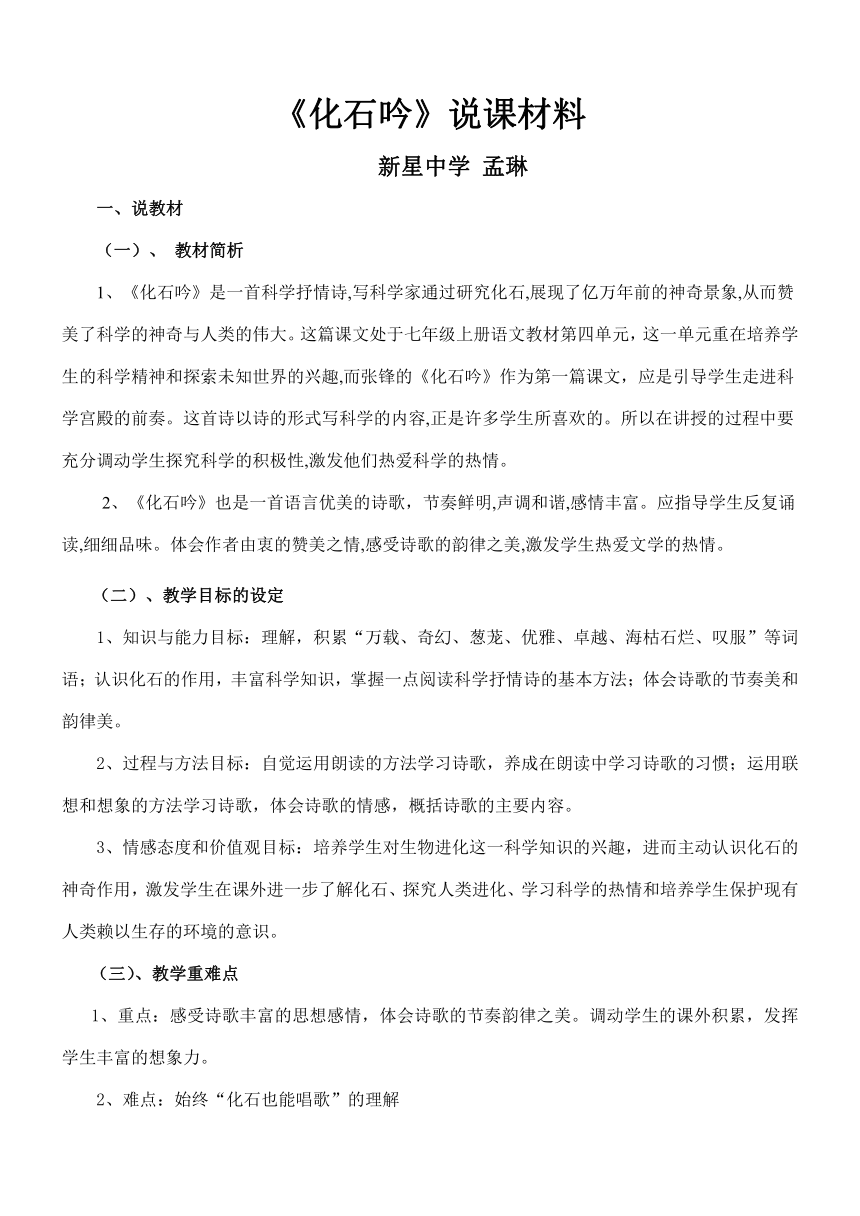 《化石吟》说课材料

新星中学 孟琳

一、说教材

（一）、 教材简析

1、《化石吟》是一首科学抒情诗,写科学家通过研究化石,展现了亿万年前的神奇景象,从而赞美了科学的神奇与人类的伟大。这篇课文处于七年级上册语文教材第四单元，这一单元重在培养学生的科学精神和探索未知世界的兴趣,而张锋的《化石吟》作为第一篇课文，应是引导学生走进科学宫殿的前奏。这首诗以诗的形式写科学的内容,正是许多学生所喜欢的。所以在讲授的过程中要充分调动学生探究科学的积极性,激发他们热爱科学的热情。

2、《化石吟》也是一首语言优美的诗歌，节奏鲜明,声调和谐,感情丰富。应指导学生反复诵读,细细品味。体会作者由衷的赞美之情,感受诗歌的韵律之美,激发学生热爱文学的热情。

（二）、教学目标的设定

1、知识与能力目标：理解，积累“万载、奇幻、葱茏、优雅、卓越、海枯石烂、叹服”等词语；认识化石的作用，丰富科学知识，掌握一点阅读科学抒情诗的基本方法；体会诗歌的节奏美和韵律美。

2、过程与方法目标：自觉运用朗读的方法学习诗歌，养成在朗读中学习诗歌的习惯；运用联想和想象的方法学习诗歌，体会诗歌的情感，概括诗歌的主要内容。

3、情感态度和价值观目标：培养学生对生物进化这一科学知识的兴趣，进而主动认识化石的神奇作用，激发学生在课外进一步了解化石、探究人类进化、学习科学的热情和培养学生保护现有人类赖以生存的环境的意识。

（三）、教学重难点

1、重点：感受诗歌丰富的思想感情，体会诗歌的节奏韵律之美。调动学生的课外积累，发挥学生丰富的想象力。

2、难点：始终“化石也能唱歌”的理解